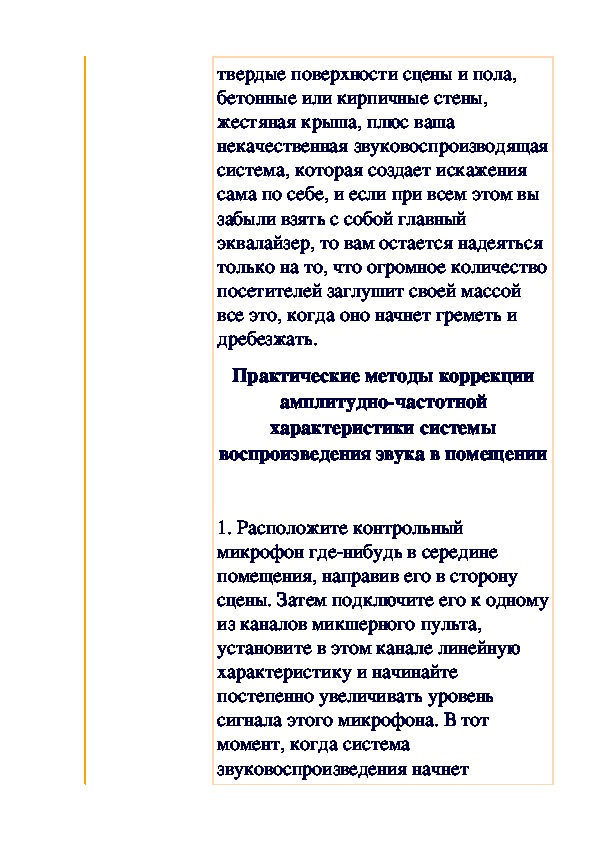 твердые поверхности сцены и пола, бетонные или кирпичные стены, жестяная крыша, плюс ваша некачественная звуковоспроизводящая система, которая создает искажения сама по себе, и если при всем этом вы забыли взять с собой главный эквалайзер, то вам остается надеяться только на то, что огромное количество посетителей заглушит своей массой все это, когда оно начнет греметь и дребезжать.

Практические методы коррекции амплитудно-частотной характеристики системы воспроизведения звука в помещении

1. Расположите контрольный микрофон где-нибудь в середине помещения, направив его в сторону сцены. Затем подключите его к одному из каналов микшерного пульта, установите в этом канале линейную характеристику и начинайте постепенно увеличивать уровень сигнала этого микрофона. В тот момент, когда система звуковоспроизведения начнет